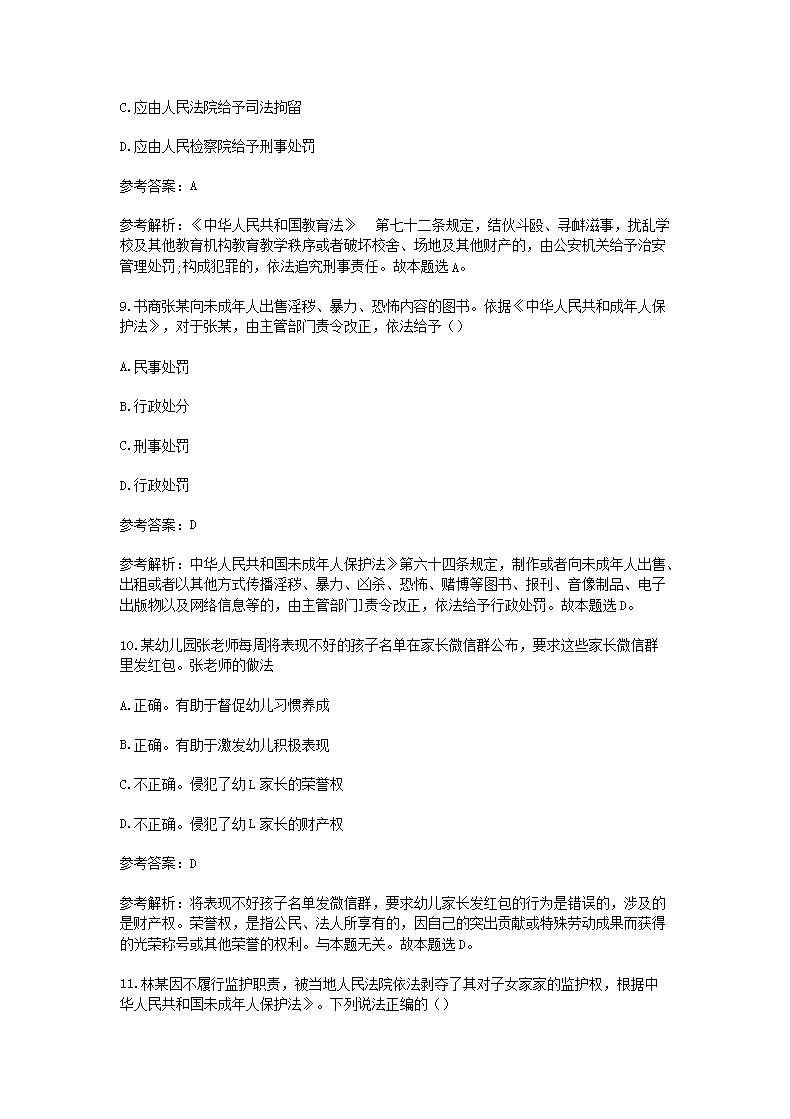 C.应由人民法院给予司法拘留

D.应由人民检察院给予刑事处罚

参考答案：A

参考解析：《中华人民共和国教育法》　第七十二条规定，结伙斗殴、寻衅滋事，扰乱学校及其他教育机构教育教学秩序或者破坏校舍、场地及其他财产的，由公安机关给予治安管理处罚;构成犯罪的，依法追究刑事责任。故本题选A。

9.书商张某向未成年人出售淫秽、暴力、恐怖内容的图书。依据《中华人民共和成年人保护法》，对于张某，由主管部门责令改正，依法给予（）

A.民事处罚

B.行政处分

C.刑事处罚

D.行政处罚

参考答案：D

参考解析：中华人民共和国未成年人保护法》第六十四条规定，制作或者向未成年人出售、出租或者以其他方式传播淫秽、暴力、凶杀、恐怖、赌博等图书、报刊、音像制品、电子出版物以及网络信息等的，由主管部门责令改正，依法给予行政处罚。故本题选D。

10.某幼儿园张老师每周将表现不好的孩子名单在家长微信群公布，要求这些家长微信群里发红包。张老师的做法

A.正确。有助于督促幼儿习惯养成

B.正确。有助于激发幼儿积极表现

C.不正确。侵犯了幼L家长的荣誉权

D.不正确。侵犯了幼L家长的财产权

参考答案：D

参考解析：将表现不好孩子名单发微信群，要求幼儿家长发红包的行为是错误的，涉及的是财产权。荣誉权，是指公民、法人所享有的，因自己的突出贡献或特殊劳动成果而获得的光荣称号或其他荣誉的权利。与本题无关。故本题选D。

11.林某因不履行监护职责，被当地人民法院依法剥夺了其对子女家家的监护权，根据中华人民共和国未成年人保护法》。下列说法正编的（）